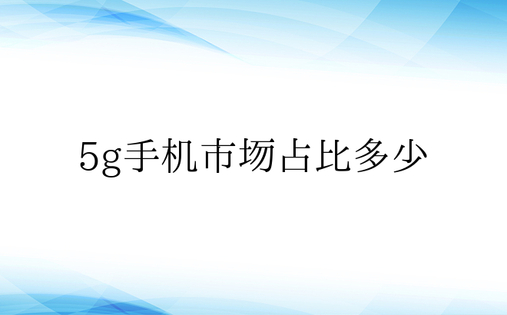 5g手机市场占比多少